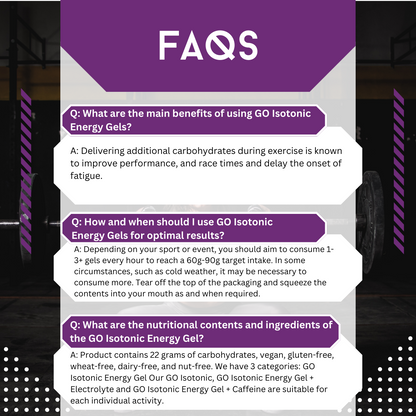 FAQS

Q: What are the main benefits of using GO Isotonic Energy Gels?

A: Delivering additional carbohydrates during exercise is known to improve performance, and race times and delay the onset of fatigue.

Q: How and when should I use GO Isotonic Energy Gels for optimal results?

A: Depending on your sport or event, you should aim to consume 1-3+ gels every hour to reach a 60g-90g target intake. In some circumstances, such as cold weather, it may be necessary to consume more. Tear off the top of the packaging and squeeze the contents into your mouth as and when required.

Q: What are the nutritional contents and ingredients of the GO Isotonic Energy Gel?

A: Product contains 22 grams of carbohydrates, vegan, gluten-free, wheat-free, dairy-free, and nut-free. We have 3 categories: GO Isotonic Energy Gel Our GO Isotonic, GO Isotonic Energy Gel + Electrolyte and GO Isotonic Energy Gel + Caffeine are suitable for each individual activity.